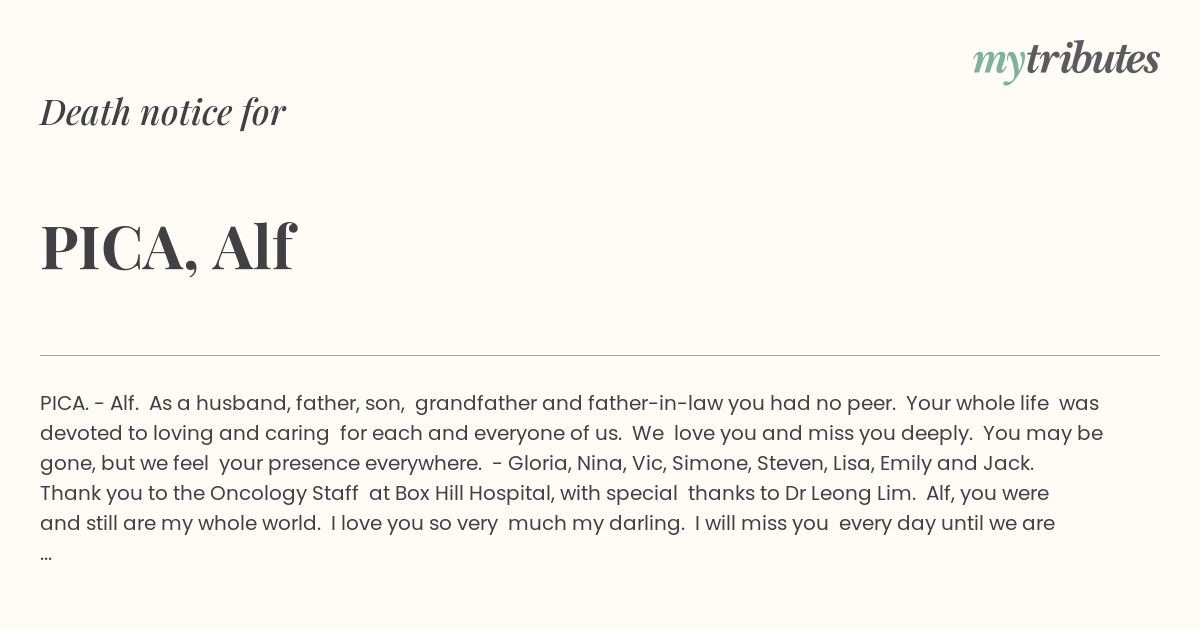 mytributes

Death notice for

PICA, Alf

PICA. - Alf. As a husband, father, son, grandfather and father-in-law you had no peer. Your whole life was devoted to loving and caring for each and everyone of us. We love you and miss you deeply. You may be gone, but we feel your presence everywhere. - Gloria, Nina, Vic, Simone, Steven, Lisa, Emily and Jack. Thank you to the Oncology Staff at Box Hill Hospital, with special thanks to Dr Leong Lim. Alf, you were and still are my whole world. I love you so very much my darling. I will miss you every day until we are ...